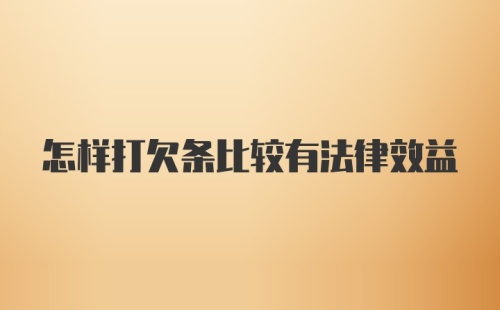 怎样打欠条比较有法律效益